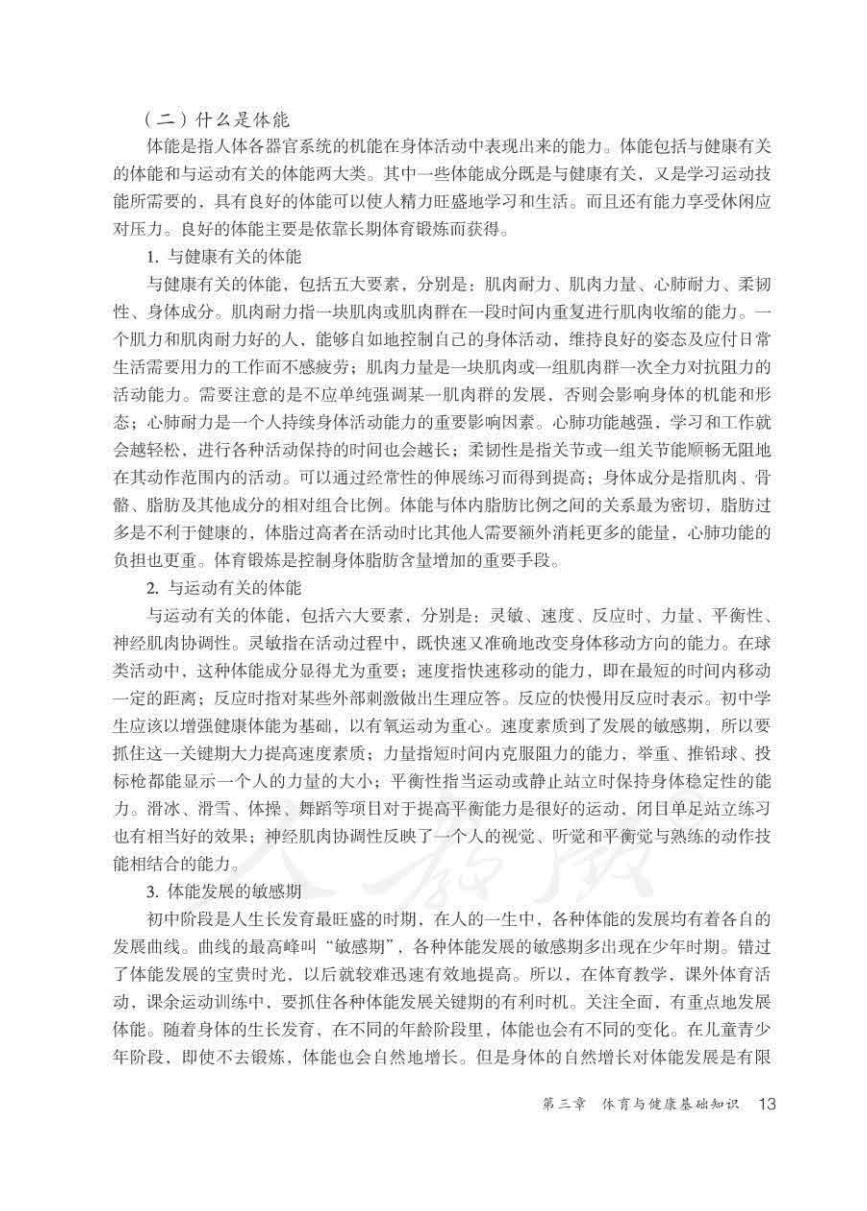 （二）什么是体能

体能是指人体各器官系统的机能在身体活动中表现出来的能力。体能包括与健康有关的体能和与运动有关的体能两大类。其中一些体能成分既是与健康有关，又是学习运动技能所需要的，具有良好的体能可以使人精力旺盛地学习和生活。而且还有能力享受休闲应对压力。良好的体能主要是依靠长期体育锻炼而获得。

1. 与健康有关的体能

与健康有关的体能，包括五大要素，分别是：肌肉耐力、肌肉力量、心肺耐力、柔韧性、身体成分。肌肉耐力指一块肌肉或肌肉群在一段时间内重复进行肌肉收缩的能力。一个肌力和肌肉耐力好的人，能够自如地控制自己的身体活动，维持良好的姿态及应付日常生活需要用力的工作而不感疲劳；肌肉力量是一块肌肉或一组肌肉群一次全力对抗阻力的活动能力。需要注意的是不应单纯强调某一肌肉群的发展，否则会影响身体的机能和形态；心肺耐力是一个人持续身体活动能力的重要影响因素。心肺功能越强，学习和工作就会越轻松，进行各种活动保持的时间也会越长；柔韧性是指关节或一组关节能顺畅无阻地在其动作范围内的活动。可以通过经常性的伸展练习而得到提高；身体成分是指肌肉、骨骼、脂肪及其他成分的相对组合比例。体能与体内脂肪比例之间的关系最为密切，脂肪过多是不利于健康的，体脂过高者在活动时比其他人需要额外消耗更多的能量，心肺功能的负担也更重。体育锻炼是控制身体脂肪含量增加的重要手段。

2. 与运动有关的体能

与运动有关的体能，包括六大要素，分别是：灵敏、速度、反应时、力量、平衡性、神经肌肉协调性。灵敏指在活动过程中，既快速又准确地改变身体移动方向的能力。在球类活动中，这种体能成分显得尤为重要；速度指快速移动的能力，即在最短的时间内移动一定的距离；反应时指对某些外部刺激做出生理应答。反应的快慢用反应时表示。初中学生应该以增强健康体能为基础，以有氧运动为重心。速度素质到了发展的敏感期，所以要抓住这一关键期大力提高速度素质；力量指短时间内克服阻力的能力，举重、推铅球、投标枪都能显示一个人的力量的大小；平衡性指当运动或静止站立时保持身体稳定性的能力。滑冰、滑雪、体操、舞蹈等项目对于提高平衡能力是很好的运动，闭目单足站立练习也有相当好的效果；神经肌肉协调性反映了一个人的视觉、听觉和平衡觉与熟练的动作技能相结合的能力。

3. 体能发展的敏感期

初中阶段是人生长发育最旺盛的时期，在人的一生中，各种体能的发展均有着各自的发展曲线。曲线的最高峰叫“敏感期”，各种体能发展的敏感期多出现在少年时期。错过了体能发展的宝贵时光，以后就较难迅速有效地提高。所以，在体育教学、课外体育活动，课余运动训练中，要抓住各种体能发展关键期的有利时机。关注全面，有重点地发展体能。随着身体的生长发育，在不同的年龄阶段里，体能也会有不同的变化。在儿童青少年阶段，即使不去锻炼，体能也会自然地增长。但是身体的自然增长对体能发展是有限

第三章　体育与健康基础知识　13